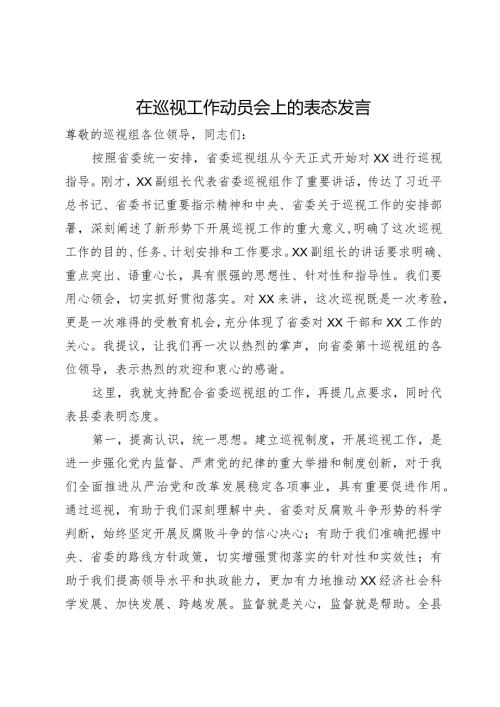 在巡视工作动员会上的表态发言

尊敬的巡视组各位领导，同志们：

按照省委统一安排，省委巡视组从今天正式开始对XX进行巡视指导。刚才，XX副组长代表省委巡视组作了重要讲话，传达了习近平总书记、省委书记重要指示精神和中央、省委关于巡视工作的安排部署，深刻阐述了新形势下开展巡视工作的重大意义，明确了这次巡视工作的目的、任务、计划安排和工作要求。XX副组长的讲话要求明确、重点突出、语重心长，具有很强的思想性、针对性和指导性。我们要用心领会，切实抓好贯彻落实。对XX来讲，这次巡视既是一次考验，更是一次难得的受教育机会，充分体现了省委对XX干部和XX工作的关心。我提议，让我们再一次以热烈的掌声，向省委第十巡视组的各位领导，表示热烈的欢迎和衷心的感谢。

这里，我就支持配合省委巡视组的工作，再提几点要求，同时代表县委表明态度。

第一，提高认识，统一思想。建立巡视制度，开展巡视工作，是进一步强化党内监督、严肃党的纪律的重大举措和制度创新，对于我们全面推进从严治党和改革发展稳定各项事业，具有重要促进作用。通过巡视，有助于我们深刻理解中央、省委对反腐败斗争形势的科学判断，始终坚定开展反腐败斗争的信心决心；有助于我们准确把握中央、省委的路线方针政策，切实增强贯彻落实的针对性和实效性；有助于我们提高领导水平和执政能力，更加有力地推动XX经济社会科学发展、加快发展、跨越发展。监督就是关心，监督就是帮助。全县